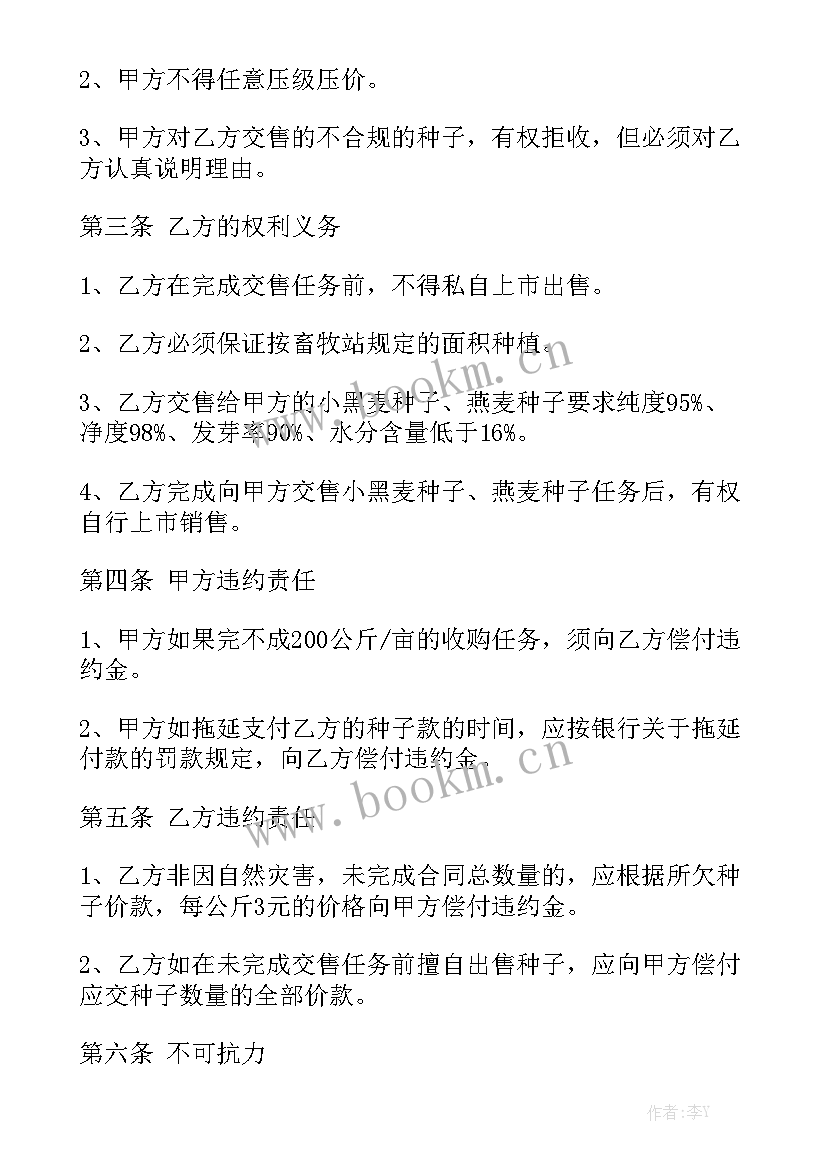 2、甲方不得任意压级压价。

3、甲方对乙方交售的不合规的种子，有权拒收，但必须对乙方认真说明理由。

第三条 乙方的权利义务

1、乙方在完成交售任务前，不得私自上市出售。

2、乙方必须保证按畜牧站规定的面积种植。

3、乙方交售给甲方的小黑麦种子、燕麦种子要求纯度95%、净度98%、发芽率90%、水分含量低于16%。

4、乙方完成向甲方交售小黑麦种子、燕麦种子任务后，有权自行上市销售。

第四条 甲方违约责任

1、甲方如果完不成200公斤/亩的收购任务，须向乙方偿付违约金。

2、甲方如拖延支付乙方的种子款的时间，应按银行关于拖延付款的罚款规定，向乙方偿付违约金。

第五条 乙方违约责任

1、乙方非因自然灾害，未完成合同总数量的，应根据所欠种子价款，每公斤3元的价格向甲方偿付违约金。

2、乙方如在未完成交售任务前擅自出售种子，应向甲方偿付应交种子数量的全部价款。

第六条 不可抗力

www.bookm.cn

www.bookm.cn

作者：李Y